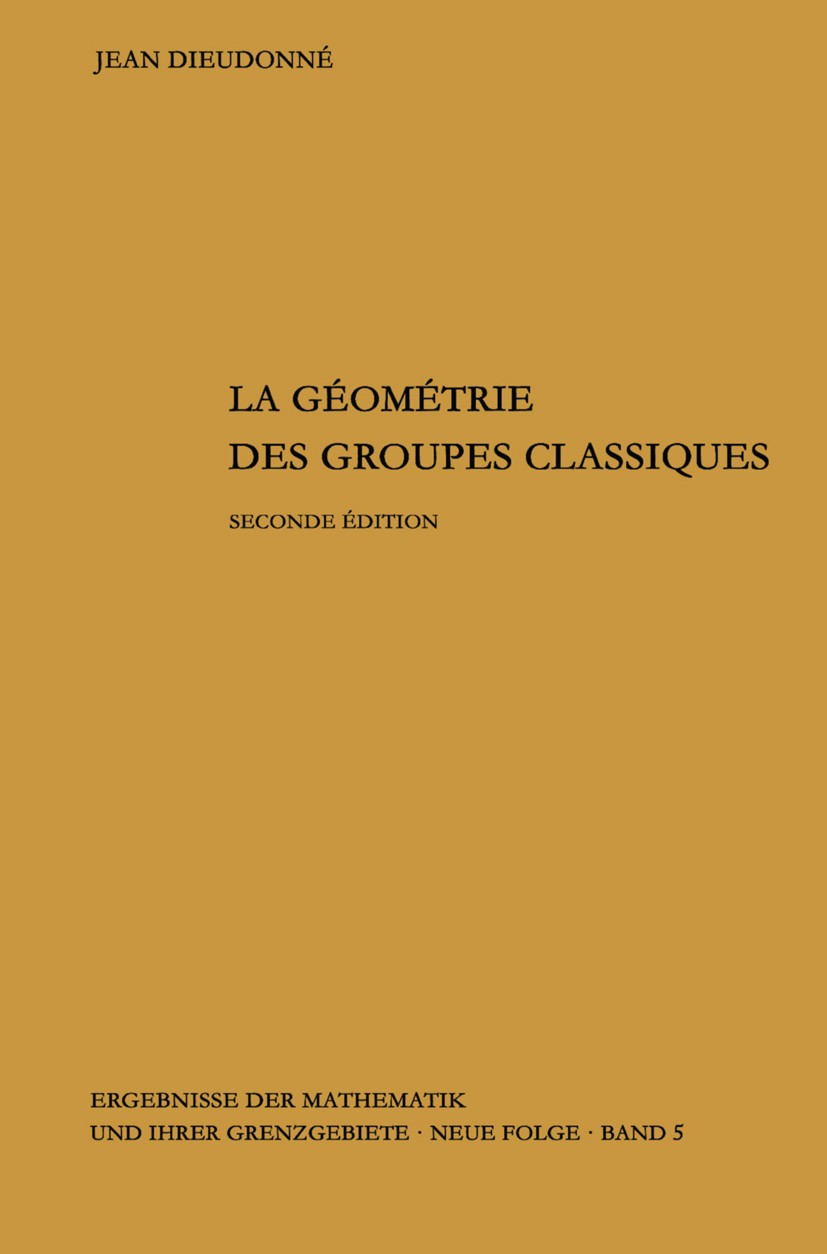 JEAN DIEUDONNÉ

LA GÉOMÉTRIE DES GROUPES CLASSIQUES

SECONDE ÉDITION

ERGEBNISSE DER MATHEMATIK UND IHRER GRENZGEBIETE · NEUE FOLGE · BAND 5